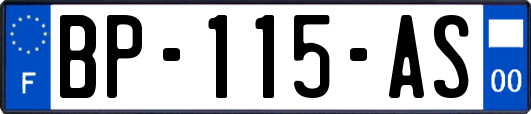 F
BP-115-AS
00